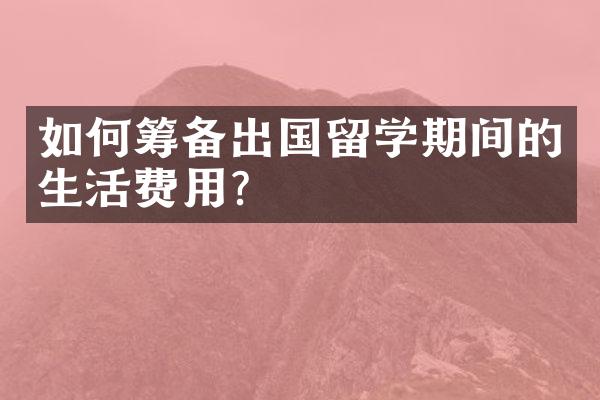 如何筹备出国留学期间的生活费用?